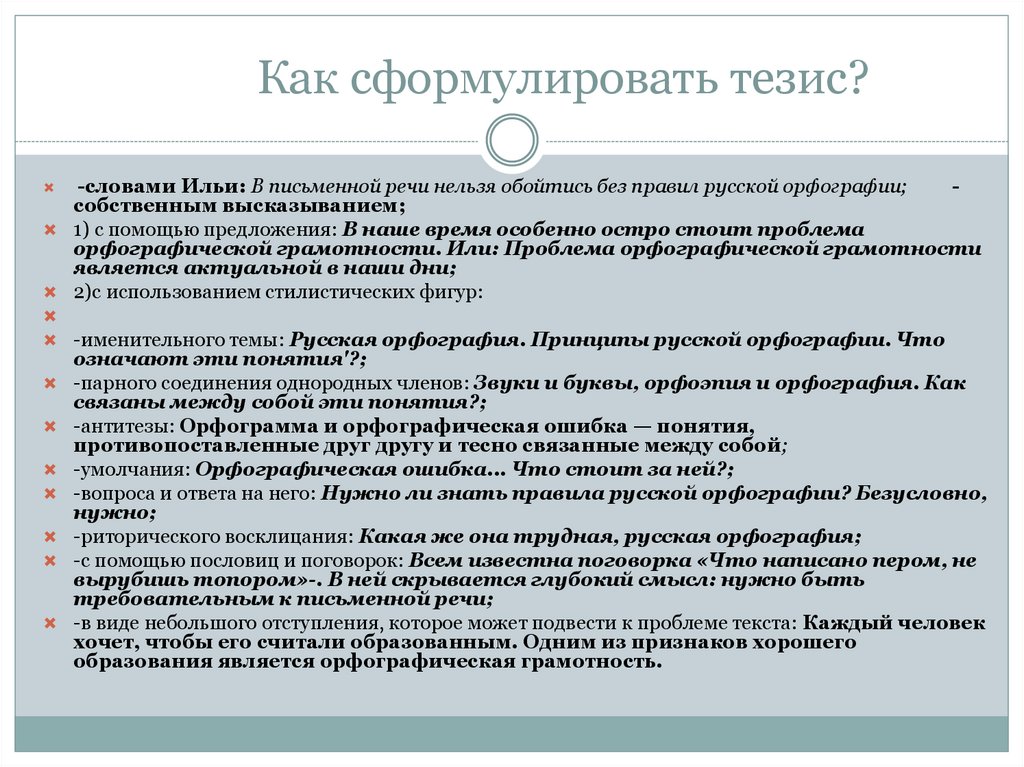 Как сформулировать тезис?

-словами Ильи: В письменной речи нельзя обойтись без правил русской орфографии; -собственным высказыванием;

1) с помощью предложения: В наше время особенно остро стоит проблема орфографической грамотности. Или: Проблема орфографической грамотности является актуальной в наши дни;

2)с использованием стилистических фигур:

-именительного темы: Русская орфография. Принципы русской орфографии. Что означают эти понятия'?;

-парного соединения однородных членов: Звуки и буквы, орфоэпия и орфография. Как связаны между собой эти понятия?;

-антитезы: Орфограмма и орфографическая ошибка — понятия, противопоставленные друг другу и тесно связанные между собой;

-умолчания: Орфографическая ошибка... Что стоит за ней?;

-вопроса и ответа на него: Нужно ли знать правила русской орфографии? Безусловно, нужно;

-риторического восклицания: Какая же она трудная, русская орфография;

-с помощью пословиц и поговорок: Всем известна поговорка «Что написано пером, не вырубишь топором»-. В ней скрывается глубокий смысл: нужно быть требовательным к письменной речи;

-в виде небольшого отступления, которое может подвести к проблеме текста: Каждый человек хочет, чтобы его считали образованным. Одним из признаков хорошего образования является орфографическая грамотность.